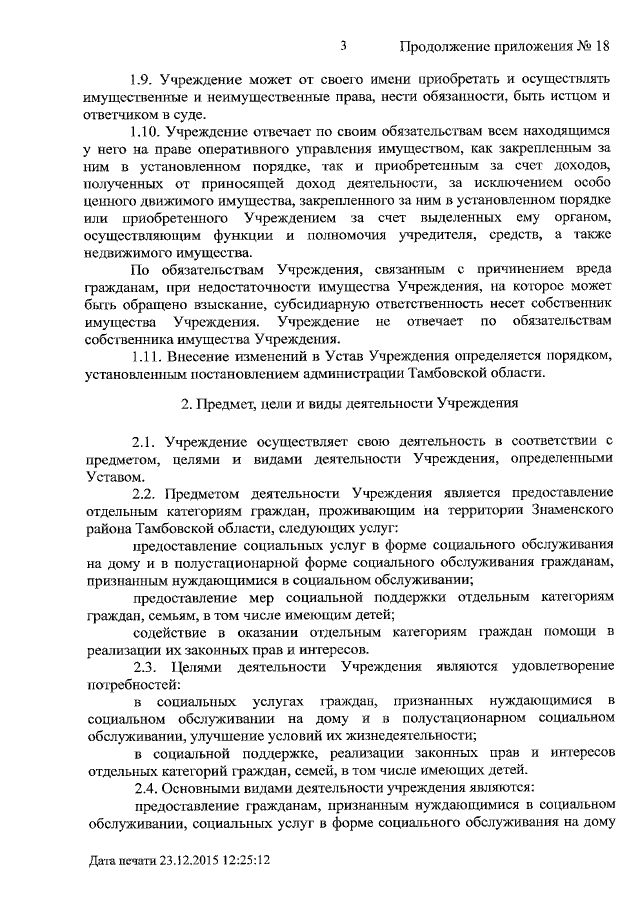 3 Продолжение приложения № 18

1.9. Учреждение может от своего имени приобретать и осуществлять имущественные и неимущественные права, нести обязанности, быть истцом и ответчиком в суде.

1.10. Учреждение отвечает по своим обязательствам всем находящимся у него на праве оперативного управления имуществом, как закрепленным за ним в установленном порядке, так и приобретенным за счет доходов, полученных от приносящей доход деятельности, за исключением особо ценного движимого имущества, закрепленного за ним в установленном порядке или приобретенного Учреждением за счет выделенных ему органом, осуществляющим функции и полномочия учредителя, средств, а также недвижимого имущества.

По обязательствам Учреждения, связанным с причинением вреда гражданам, при недостаточности имущества Учреждения, на которое может быть обращено взыскание, субсидиарную ответственность несет собственник имущества Учреждения. Учреждение не отвечает по обязательствам собственника имущества Учреждения.

1.11. Внесение изменений в Устав Учреждения определяется порядком, установленным постановлением администрации Тамбовской области.

2. Предмет, цели и виды деятельности Учреждения

2.1. Учреждение осуществляет свою деятельность в соответствии с предметом, целями и видами деятельности Учреждения, определенными Уставом.

2.2. Предметом деятельности Учреждения является предоставление отдельным категориям граждан, проживающим на территории Знаменского района Тамбовской области, следующих услуг:

предоставление социальных услуг в форме социального обслуживания на дому и в полустационарной форме социального обслуживания гражданам, признанным нуждающимися в социальном обслуживании;

предоставление мер социальной поддержки отдельным категориям граждан, семьям, в том числе имеющим детей;

содействие в оказании отдельным категориям граждан помощи в реализации их законных прав и интересов.

2.3. Целями деятельности Учреждения являются удовлетворение потребностей:

в социальных услугах граждан, признанных нуждающимися в социальном обслуживании на дому и в полустационарном социальном обслуживании, улучшение условий их жизнедеятельности;

в социальной поддержке, реализации законных прав и интересов отдельных категорий граждан, семей, в том числе имеющих детей.

2.4. Основными видами деятельности учреждения являются:

предоставление гражданам, признанным нуждающимися в социальном обслуживании, социальных услуг в форме социального обслуживания на дому

Дата печати 23.12.2015 12:25:12